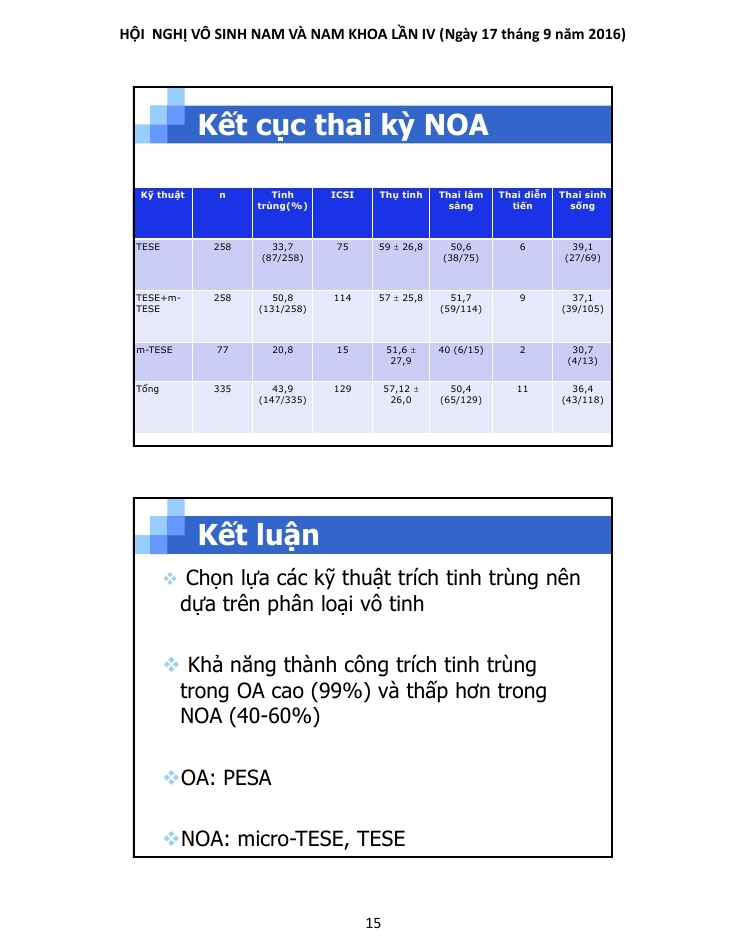 HỘI NGHỊ VÔ SINH NAM VÀ NAM KHOA LẦN IV (Ngày 17 tháng 9 năm 2016)

Kết cục thai kỳ NOA

| Kỹ thuật | n | Tinh trùng(%) | ICSI | Thụ tinh | Thai lâm sàng | Thai diễn tiến | Thai sinh sống |
|---|---|---|---|---|---|---|---|
| TESE | 258 | 33,7 (87/258) | 75 | 59 ± 26,8 | 50,6 (38/75) | 6 | 39,1 (27/69) |
| TESE+m-TESE | 258 | 50,8 (131/258) | 114 | 57 ± 25,8 | 51,7 (59/114) | 9 | 37,1 (39/105) |
| m-TESE | 77 | 20,8 | 15 | 51,6 ± 27,9 | 40 (6/15) | 2 | 30,7 (4/13) |
| Tổng | 335 | 43,9 (147/335) | 129 | 57,12 ± 26,0 | 50,4 (65/129) | 11 | 36,4 (43/118) |

Kết luận

❖ Chọn lựa các kỹ thuật trích tinh trùng nên dựa trên phân loại vô tinh

❖ Khả năng thành công trích tinh trùng trong OA cao (99%) và thấp hơn trong NOA (40-60%)

❖OA: PESA

❖NOA: micro-TESE, TESE

15